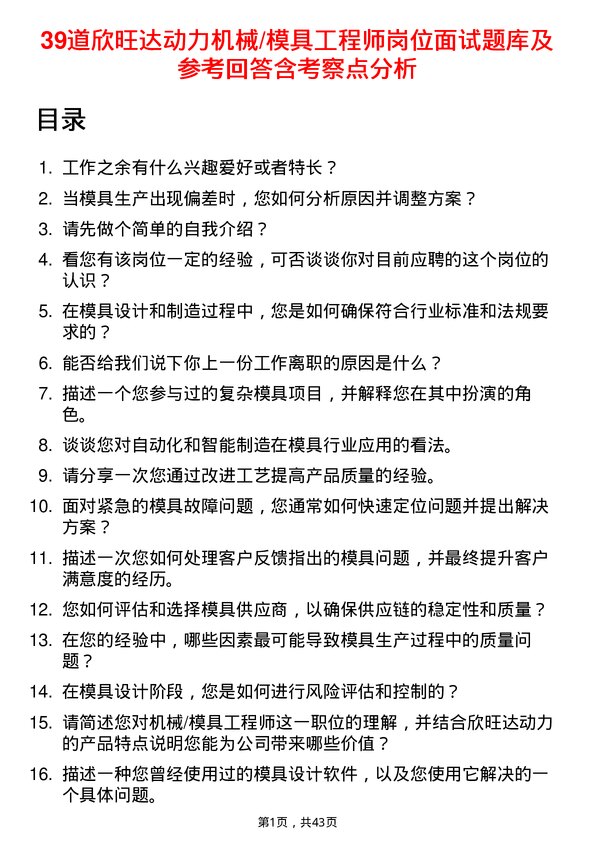 39道欣旺达动力机械/模具工程师岗位面试题库及参考回答含考察点分析

目录

1. 工作之余有什么兴趣爱好或者特长？
2. 当模具生产出现偏差时，您如何分析原因并调整方案？
3. 请先做个简单的自我介绍？
4. 看您有该岗位一定的经验，可否谈谈你对目前应聘的这个岗位的认识？
5. 在模具设计和制造过程中，您是如何确保符合行业标准和法规要求的？
6. 能否给我们说下你上一份工作离职的原因是什么？
7. 描述一个您参与过的复杂模具项目，并解释您在其中扮演的角色。
8. 谈谈您对自动化和智能制造在模具行业应用的看法。
9. 请分享一次您通过改进工艺提高产品质量的经验。
10. 面对紧急的模具故障问题，您通常如何快速定位问题并提出解决方案？
11. 描述一次您如何处理客户反馈指出的模具问题，并最终提升客户满意度的经历。
12. 您如何评估和选择模具供应商，以确保供应链的稳定性和质量？
13. 在您的经验中，哪些因素最可能导致模具生产过程中的质量问题？
14. 在模具设计阶段，您是如何进行风险评估和控制的？
15. 请简述您对机械/模具工程师这一职位的理解，并结合欣旺达动力的产品特点说明您能为公司带来哪些价值？
16. 描述一种您曾经使用过的模具设计软件，以及您使用它解决的一个具体问题。

第1页，共43页